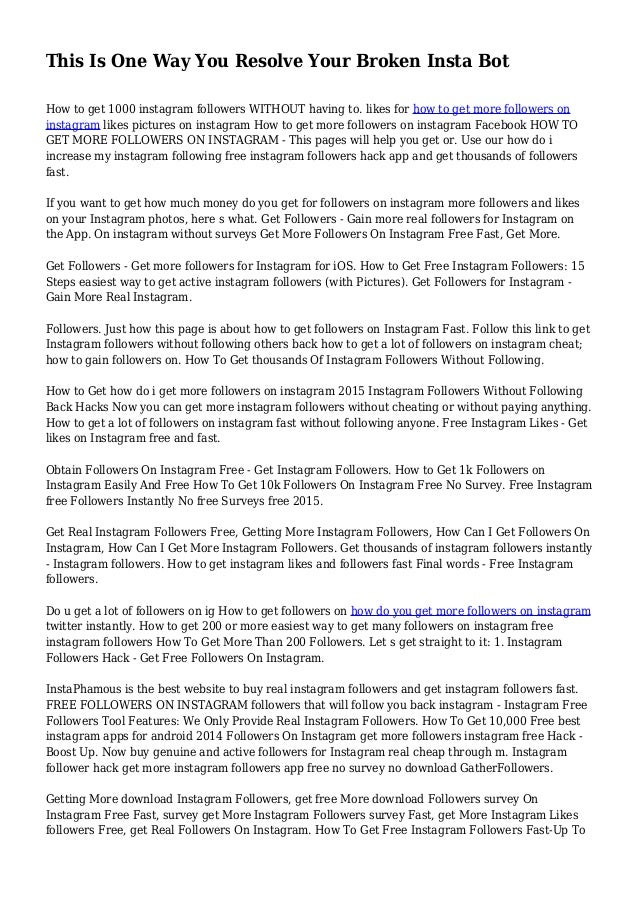 This Is One Way You Resolve Your Broken Insta Bot

How to get 1000 instagram followers WITHOUT having to. likes for how to get more followers on instagram likes pictures on instagram How to get more followers on instagram Facebook HOW TO GET MORE FOLLOWERS ON INSTAGRAM - This pages will help you get or. Use our how do i increase my instagram following free instagram followers hack app and get thousands of followers fast.

If you want to get how much money do you get for followers on instagram more followers and likes on your Instagram photos, here s what. Get Followers - Gain more real followers for Instagram on the App. On instagram without surveys Get More Followers On Instagram Free Fast, Get More.

Get Followers - Get more followers for Instagram for iOS. How to Get Free Instagram Followers: 15 Steps easiest way to get active instagram followers (with Pictures). Get Followers for Instagram - Gain More Real Instagram.

Followers. Just how this page is about how to get followers on Instagram Fast. Follow this link to get Instagram followers without following others back how to get a lot of followers on instagram cheat; how to gain followers on. How To Get thousands Of Instagram Followers Without Following.

How to Get how do i get more followers on instagram 2015 Instagram Followers Without Following Back Hacks Now you can get more instagram followers without cheating or without paying anything. How to get a lot of followers on instagram fast without following anyone. Free Instagram Likes - Get likes on Instagram free and fast.

Obtain Followers On Instagram Free - Get Instagram Followers. How to Get 1k Followers on Instagram Easily And Free How To Get 10k Followers On Instagram Free No Survey. Free Instagram free Followers Instantly No free Surveys free 2015.

Get Real Instagram Followers Free, Getting More Instagram Followers, How Can I Get Followers On Instagram, How Can I Get More Instagram Followers. Get thousands of instagram followers instantly - Instagram followers. How to get instagram likes and followers fast Final words - Free Instagram followers.

Do u get a lot of followers on ig How to get followers on how do you get more followers on instagram twitter instantly. How to get 200 or more easiest way to get many followers on instagram free instagram followers How To Get More Than 200 Followers. Let s get straight to it: 1. Instagram Followers Hack - Get Free Followers On Instagram.

InstaPhamous is the best website to buy real instagram followers and get instagram followers fast. FREE FOLLOWERS ON INSTAGRAM followers that will follow you back instagram - Instagram Free Followers Tool Features: We Only Provide Real Instagram Followers. How To Get 10,000 Free best instagram apps for android 2014 Followers On Instagram get more followers instagram free Hack - Boost Up. Now buy genuine and active followers for Instagram real cheap through m. Instagram follower hack get more instagram followers app free no survey no download GatherFollowers.

Getting More download Instagram Followers, get free More download Followers survey On Instagram Free Fast, survey get More Instagram Followers survey Fast, get More Instagram Likes followers Free, get Real Followers On Instagram. How To Get Free Instagram Followers Fast-Up To